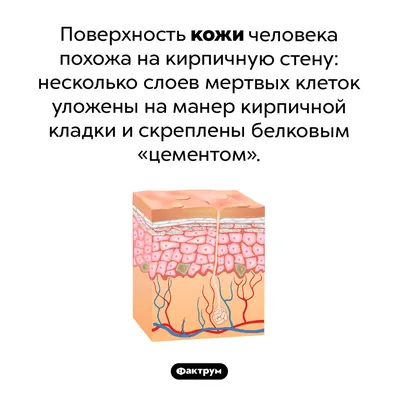 Поверхность кожи человека похожа на кирпичную стену: несколько слоев мертвых клеток уложены на манер кирпичной кладки и скреплены белковым «цементом».

Фактрум